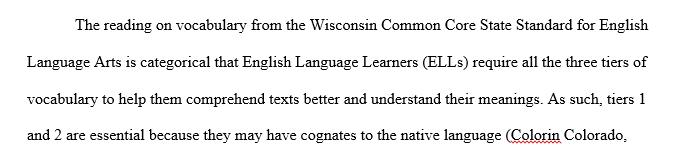 The reading on vocabulary from the Wisconsin Common Core State Standard for English Language Arts is categorical that English Language Learners (ELLs) require all the three tiers of vocabulary to help them comprehend texts better and understand their meanings. As such, tiers 1 and 2 are essential because they may have cognates to the native language (Colorin Colorado,